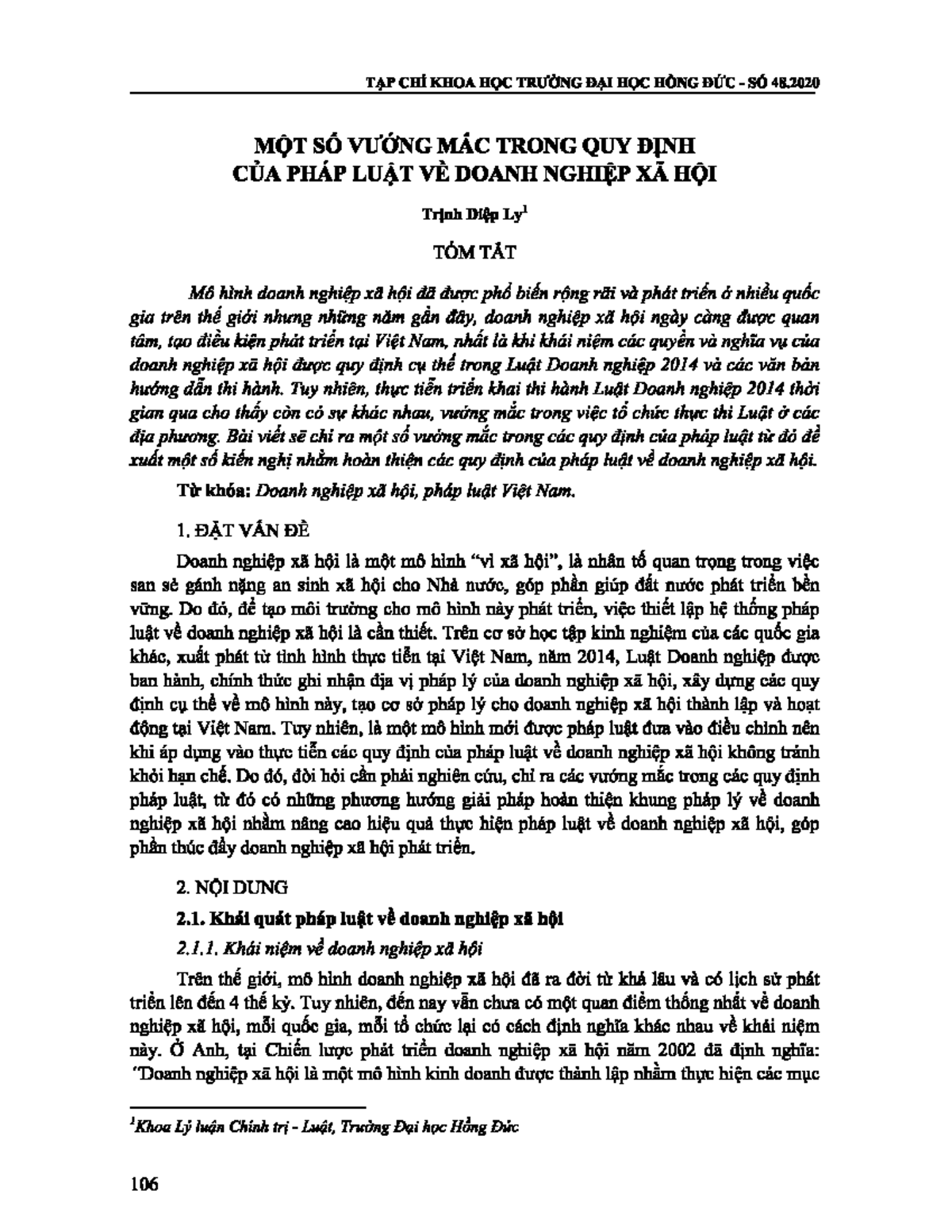 TẠP CHÍ KHOA HỌC TRƯỜNG ĐẠI HỌC HỒNG ĐỨC - SỐ 48.2020

MỘT SỐ VƯỚNG MẮC TRONG QUY ĐỊNH CỦA PHÁP LUẬT VỀ DOANH NGHIỆP XÃ HỘI

Trịnh Diệp Ly$^1$

TÓM TẮT

Mô hình doanh nghiệp xã hội đã được phổ biến rộng rãi và phát triển ở nhiều quốc gia trên thế giới nhưng những năm gần đây, doanh nghiệp xã hội ngày càng được quan tâm, tạo điều kiện phát triển tại Việt Nam, nhất là khi khái niệm các quyền và nghĩa vụ của doanh nghiệp xã hội được quy định cụ thể trong Luật Doanh nghiệp 2014 và các văn bản hướng dẫn thi hành. Tuy nhiên, thực tiễn triển khai thi hành Luật Doanh nghiệp 2014 thời gian qua cho thấy còn có sự khác nhau, vướng mắc trong việc tổ chức thực thi Luật ở các địa phương. Bài viết sẽ chỉ ra một số vướng mắc trong các quy định của pháp luật từ đó đề xuất một số kiến nghị nhằm hoàn thiện các quy định của pháp luật về doanh nghiệp xã hội.

Từ khóa: Doanh nghiệp xã hội, pháp luật Việt Nam.

1. ĐẶT VẤN ĐỀ

Doanh nghiệp xã hội là một mô hình "vì xã hội", là nhân tố quan trọng trong việc san sẻ gánh nặng an sinh xã hội cho Nhà nước, góp phần giúp đất nước phát triển bền vững. Do đó, để tạo môi trường cho mô hình này phát triển, việc thiết lập hệ thống pháp luật về doanh nghiệp xã hội là cần thiết. Trên cơ sở học tập kinh nghiệm của các quốc gia khác, xuất phát từ tình hình thực tiễn tại Việt Nam, năm 2014, Luật Doanh nghiệp được ban hành, chính thức ghi nhận địa vị pháp lý của doanh nghiệp xã hội, xây dựng các quy định cụ thể về mô hình này, tạo cơ sở pháp lý cho doanh nghiệp xã hội thành lập và hoạt động tại Việt Nam. Tuy nhiên, là một mô hình mới được pháp luật đưa vào điều chỉnh nên khi áp dụng vào thực tiễn các quy định của pháp luật về doanh nghiệp xã hội không tránh khỏi hạn chế. Do đó, đòi hỏi cần phải nghiên cứu, chỉ ra các vướng mắc trong các quy định pháp luật, từ đó có những phương hướng giải pháp hoàn thiện khung pháp lý về doanh nghiệp xã hội nhằm nâng cao hiệu quả thực hiện pháp luật về doanh nghiệp xã hội, góp phần thúc đẩy doanh nghiệp xã hội phát triển.

2. NỘI DUNG

2.1. Khái quát pháp luật về doanh nghiệp xã hội

2.1.1. Khái niệm về doanh nghiệp xã hội

Trên thế giới, mô hình doanh nghiệp xã hội đã ra đời từ khá lâu và có lịch sử phát triển lên đến 4 thế kỷ. Tuy nhiên, đến nay vẫn chưa có một quan điểm thống nhất về doanh nghiệp xã hội, mỗi quốc gia, mỗi tổ chức lại có cách định nghĩa khác nhau về khái niệm này. Ở Anh, tại Chiến lược phát triển doanh nghiệp xã hội năm 2002 đã định nghĩa: "Doanh nghiệp xã hội là một mô hình kinh doanh được thành lập nhằm thực hiện các mục

$^1$Khoa Lý luận Chính trị - Luật, Trường Đại học Hồng Đức

106